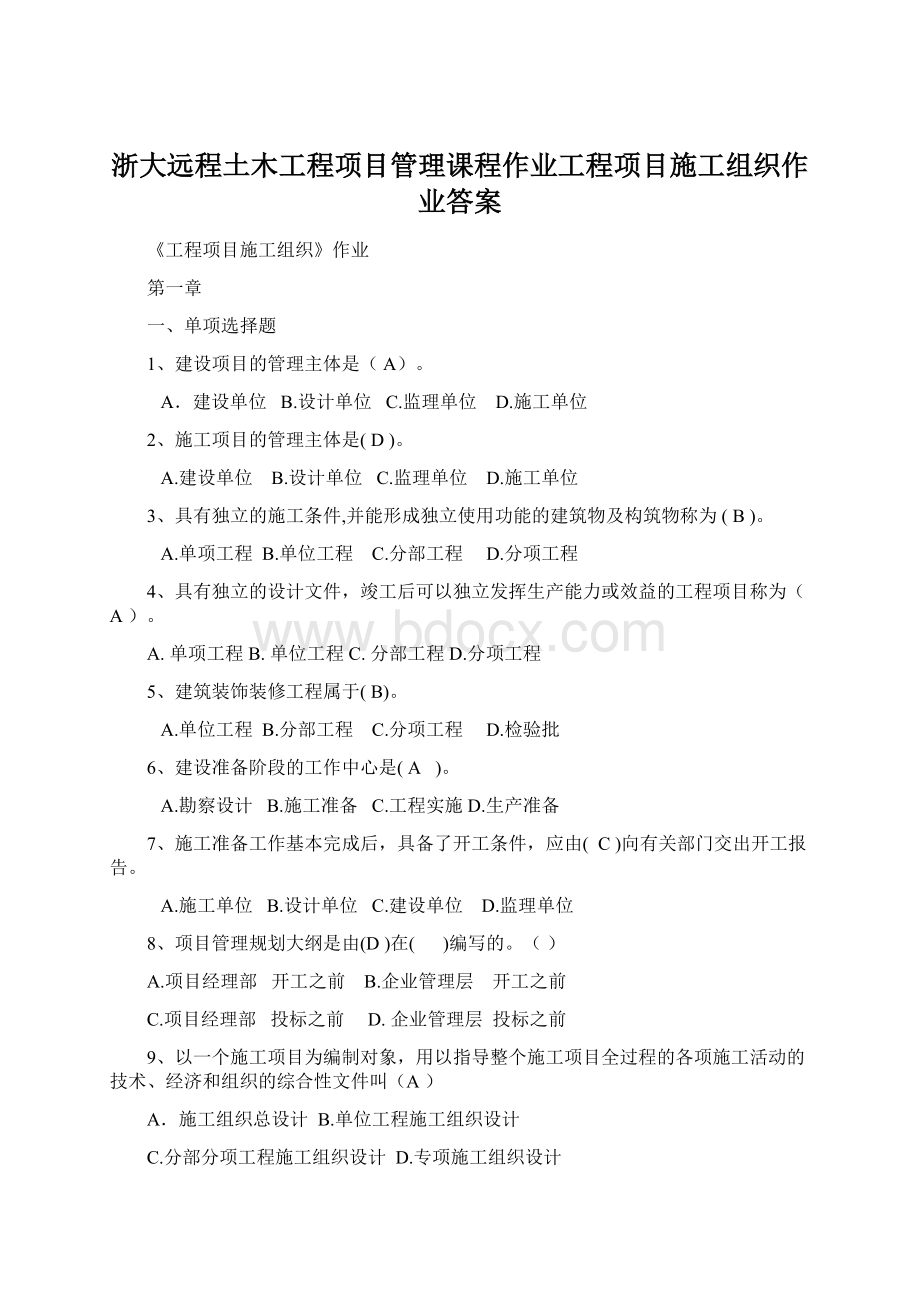 浙大远程土木工程项目管理课程作业工程项目施工组织作业答案

《工程项目施工组织》作业

第一章

一、单项选择题

1、建设项目的管理主体是（ A）。

A．建设单位 B.设计单位 C.监理单位 D.施工单位

2、施工项目的管理主体是( D )。

A.建设单位 B.设计单位 C.监理单位 D.施工单位

3、具有独立的施工条件,并能形成独立使用功能的建筑物及构筑物称为 ( B )。

A.单项工程 B.单位工程 C.分部工程 D.分项工程

4、具有独立的设计文件，竣工后可以独立发挥生产能力或效益的工程项目称为（ A ）。

A. 单项工程 B. 单位工程 C. 分部工程 D.分项工程

5、建筑装饰装修工程属于( B)。

A.单位工程 B.分部工程 C.分项工程 D.检验批

6、建设准备阶段的工作中心是( A )。

A.勘察设计 B.施工准备 C.工程实施 D.生产准备

7、施工准备工作基本完成后，具备了开工条件，应由( C )向有关部门交出开工报告。

A.施工单位 B.设计单位 C.建设单位 D.监理单位

8、项目管理规划大纲是由(D )在( )编写的。（ ）

A.项目经理部 开工之前 B.企业管理层 开工之前

C.项目经理部 投标之前 D. 企业管理层 投标之前

9、以一个施工项目为编制对象，用以指导整个施工项目全过程的各项施工活动的技术、经济和组织的综合性文件叫（A ）

A．施工组织总设计 B.单位工程施工组织设计

C.分部分项工程施工组织设计 D.专项施工组织设计

www.bdocx.com